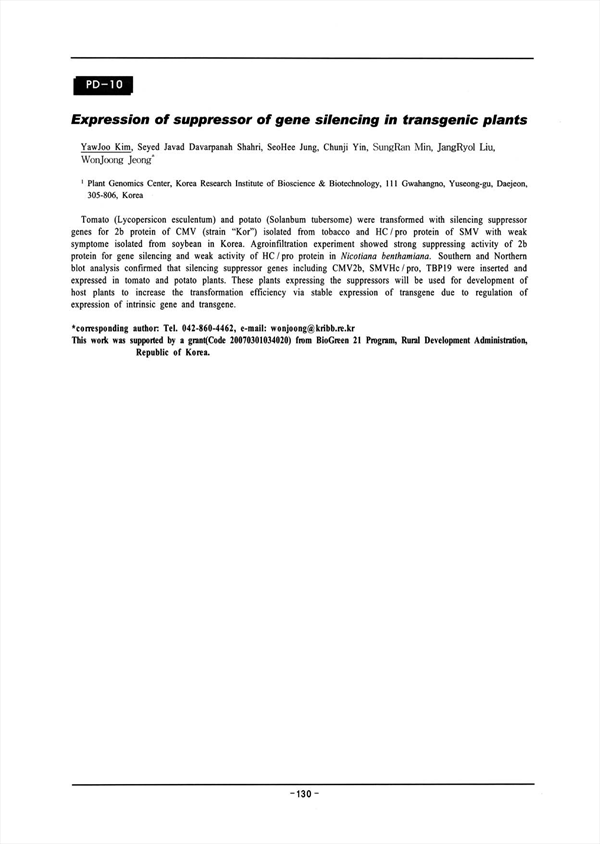 PD-10

Expression of suppressor of gene silencing in transgenic plants

YawJoo Kim, Seyed Javad Davarpanah Shahri, SeoHee Jung, Chunji Yin, SungRan Min, JangRyol Liu, WonJoong Jeong*

¹ Plant Genomics Center, Korea Research Institute of Bioscience & Biotechnology, 111 Gwahangno, Yuseong-gu, Daejeon, 305-806, Korea

Tomato (Lycopersicon esculentum) and potato (Solanbum tubersome) were transformed with silencing suppressor genes for 2b protein of CMV (strain "Kor") isolated from tobacco and HC / pro protein of SMV with weak symptome isolated from soybean in Korea. Agroinfiltration experiment showed strong suppressing activity of 2b protein for gene silencing and weak activity of HC / pro protein in Nicotiana benthamiana. Southern and Northern blot analysis confirmed that silencing suppressor genes including CMV2b, SMVHc / pro, TBP19 were inserted and expressed in tomato and potato plants. These plants expressing the suppressors will be used for development of host plants to increase the transformation efficiency via stable expression of transgene due to regulation of expression of intrinsic gene and transgene.

*corresponding author: Tel. 042-860-4462, e-mail: wonjoong@kribb.re.kr
This work was supported by a grant(Code 20070301034020) from BioGreen 21 Program, Rural Development Administration, Republic of Korea.

-130-